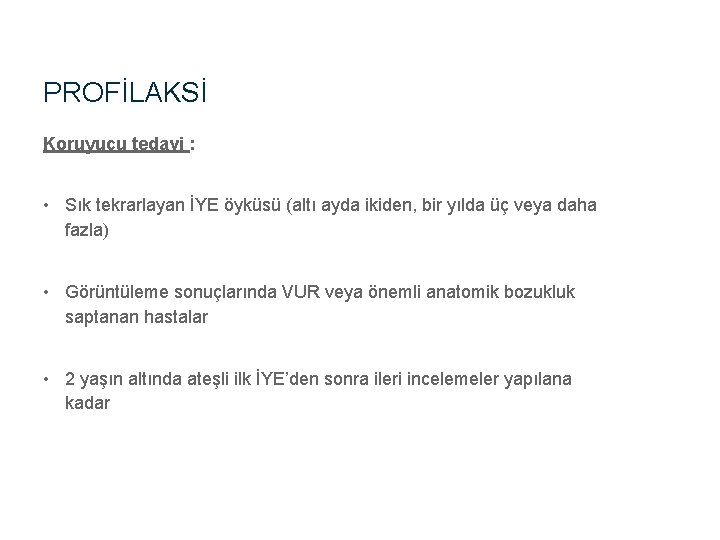 PROFİLAKSİ

Koruyucu tedavi :

• Sık tekrarlayan İYE öyküsü (altı ayda ikiden, bir yılda üç veya daha fazla)

• Görüntüleme sonuçlarında VUR veya önemli anatomik bozukluk saptanan hastalar

• 2 yaşın altında ateşli ilk İYE'den sonra ileri incelemeler yapılana kadar